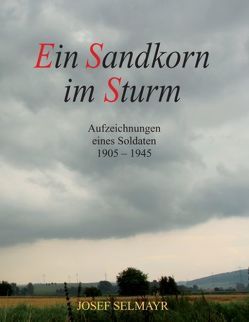 Ein Sandkorn im Sturm

Aufzeichnungen eines Soldaten 1905 – 1945

JOSEF SELMAYR